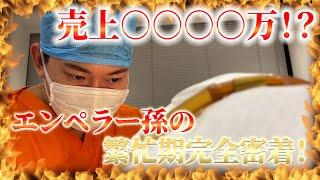 売上○○○○万!?

エンペラー孫の
繁忙期完全密着!